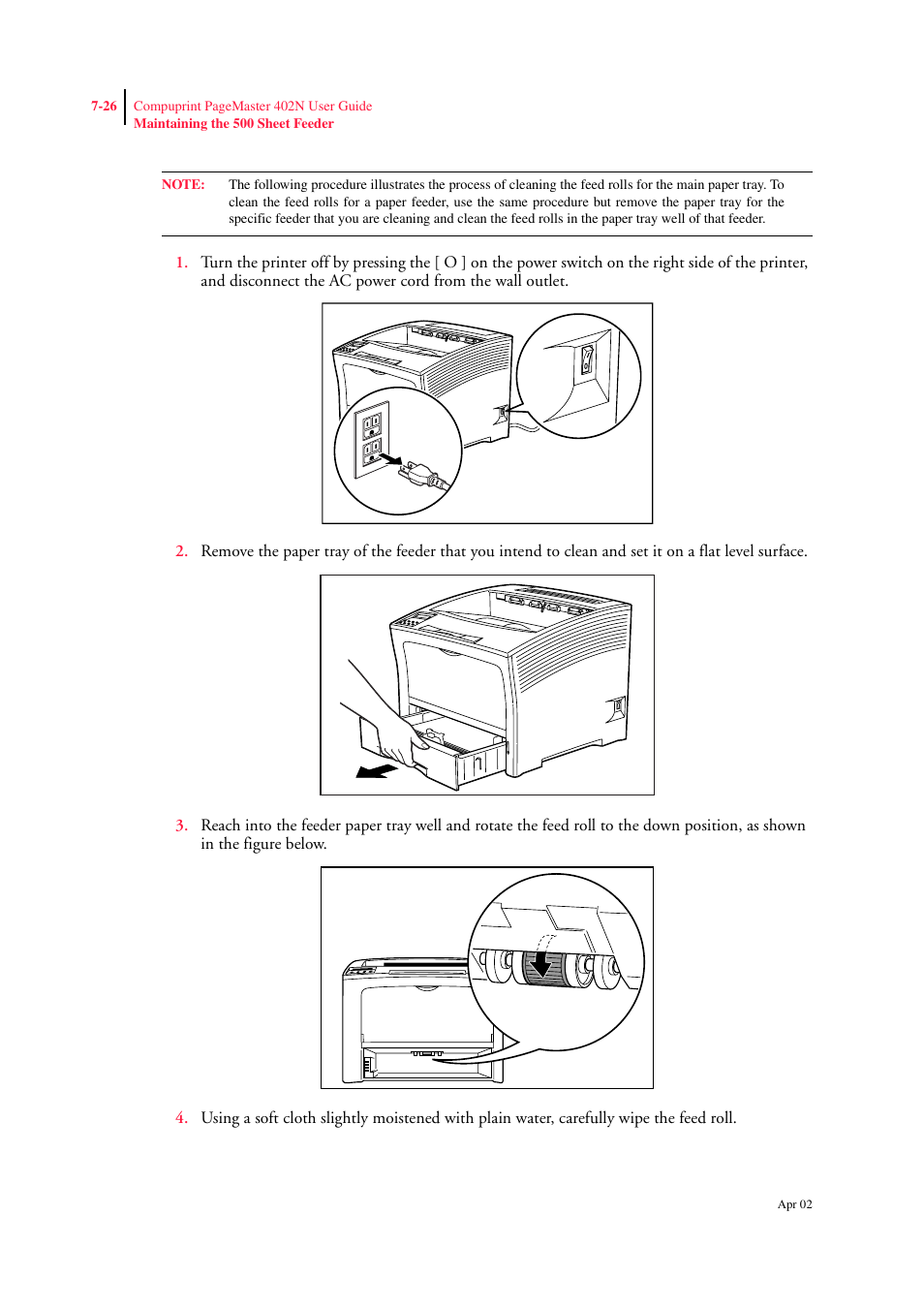 7-26 Compuprint PageMaster 402N User Guide
Maintaining the 500 Sheet Feeder

NOTE: The following procedure illustrates the process of cleaning the feed rolls for the main paper tray. To clean the feed rolls for a paper feeder, use the same procedure but remove the paper tray for the specific feeder that you are cleaning and clean the feed rolls in the paper tray well of that feeder.

1. Turn the printer off by pressing the [ O ] on the power switch on the right side of the printer, and disconnect the AC power cord from the wall outlet.

2. Remove the paper tray of the feeder that you intend to clean and set it on a flat level surface.

3. Reach into the feeder paper tray well and rotate the feed roll to the down position, as shown in the figure below.

4. Using a soft cloth slightly moistened with plain water, carefully wipe the feed roll.

Apr 02